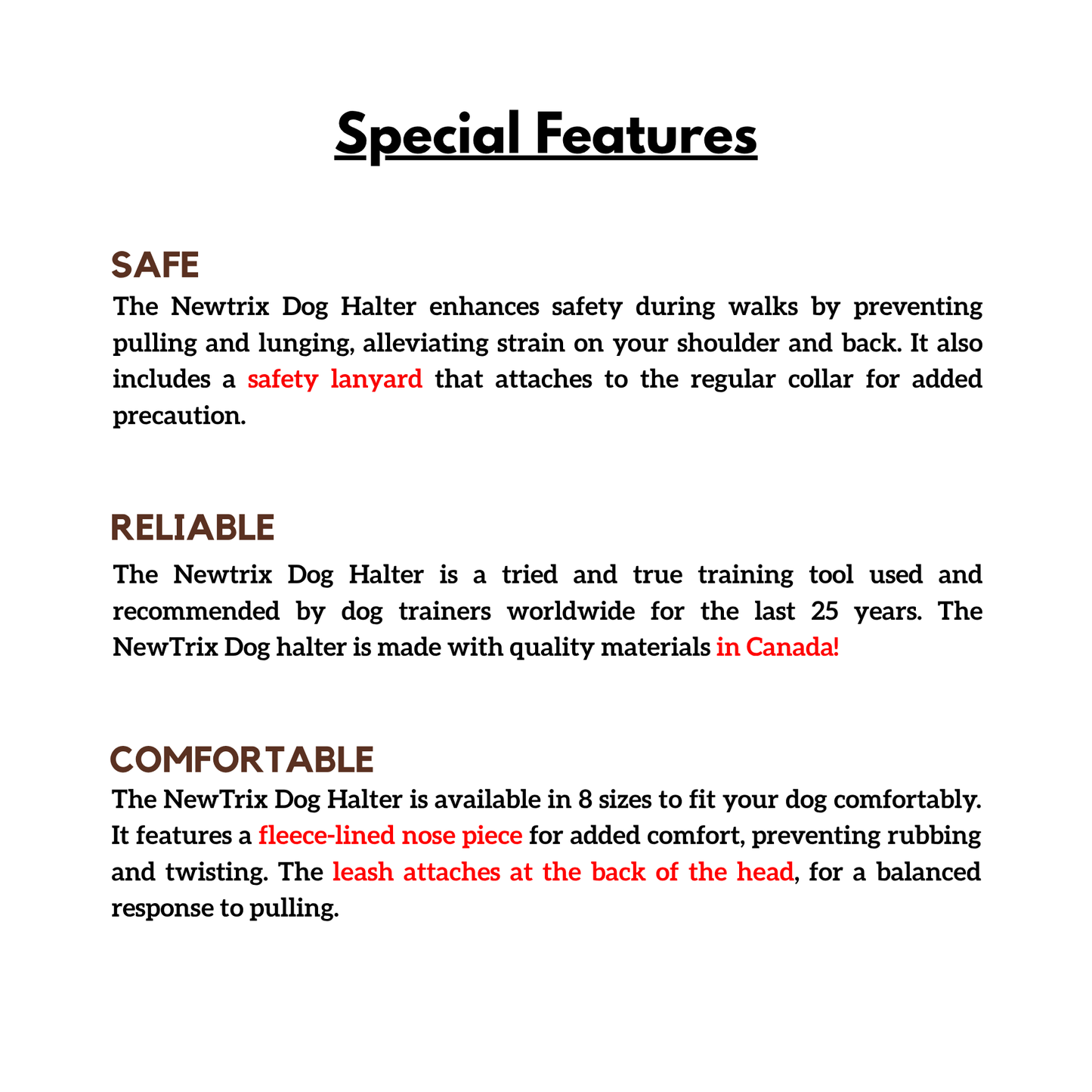 Special Features

SAFE

The Newtrix Dog Halter enhances safety during walks by preventing pulling and lunging, alleviating strain on your shoulder and back. It also includes a safety lanyard that attaches to the regular collar for added precaution.

RELIABLE

The Newtrix Dog Halter is a tried and true training tool used and recommended by dog trainers worldwide for the last 25 years. The NewTrix Dog halter is made with quality materials in Canada!

COMFORTABLE

The NewTrix Dog Halter is available in 8 sizes to fit your dog comfortably. It features a fleece-lined nose piece for added comfort, preventing rubbing and twisting. The leash attaches at the back of the head, for a balanced response to pulling.